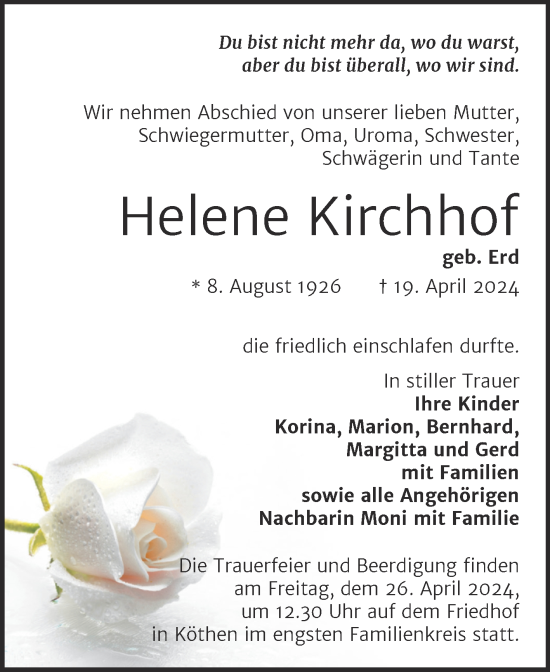 Du bist nicht mehr da, wo du warst,
aber du bist überall, wo wir sind.

Wir nehmen Abschied von unserer lieben Mutter, Schwiegermutter, Oma, Uroma, Schwester, Schwägerin und Tante

Helene Kirchhof

geb. Erd

* 8. August 1926 † 19. April 2024

die friedlich einschlafen durfte.

In stiller Trauer
Ihre Kinder
Korina, Marion, Bernhard,
Margitta und Gerd
mit Familien
sowie alle Angehörigen
Nachbarin Moni mit Familie

Die Trauerfeier und Beerdigung finden am Freitag, dem 26. April 2024, um 12.30 Uhr auf dem Friedhof in Köthen im engsten Familienkreis statt.